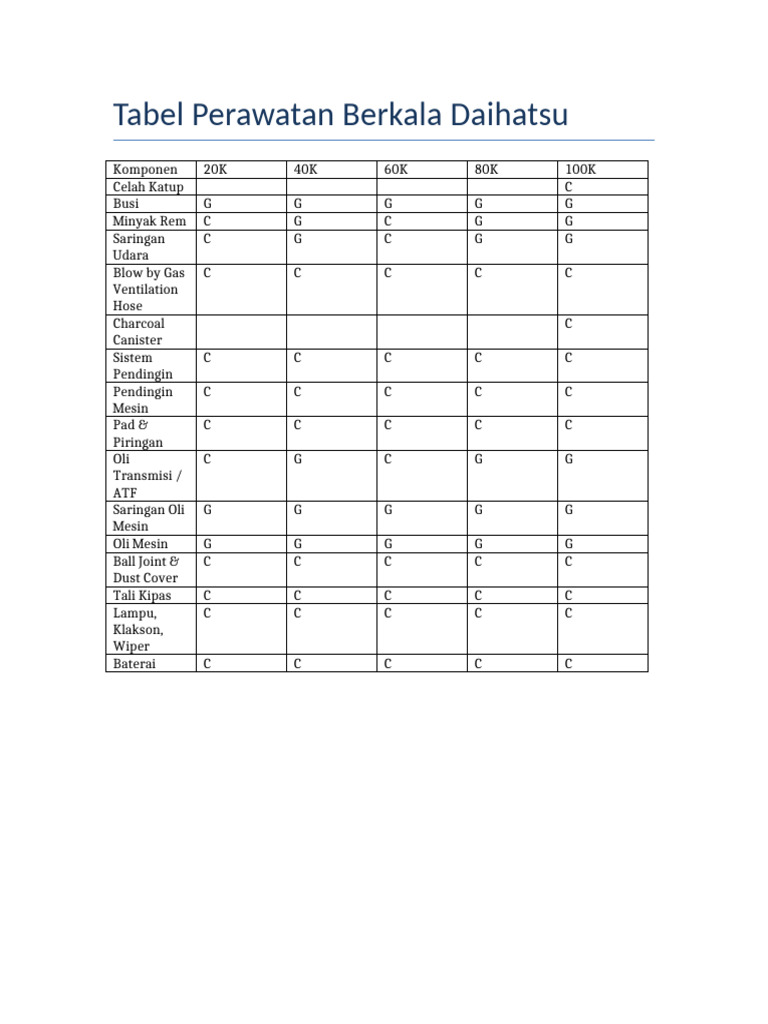 Tabel Perawatan Berkala Daihatsu

| Komponen | 20K | 40K | 60K | 80K | 100K |
|---|---|---|---|---|---|
| Celah Katup | | | | | C |
| Busi | G | G | G | G | G |
| Minyak Rem | C | G | C | G | G |
| Saringan Udara | C | G | C | G | G |
| Blow by Gas Ventilation Hose | C | C | C | C | C |
| Charcoal Canister | | | | | C |
| Sistem Pendingin | C | C | C | C | C |
| Pendingin Mesin | C | C | C | C | C |
| Pad & Piringan | C | C | C | C | C |
| Oli Transmisi / ATF | C | G | C | G | G |
| Saringan Oli Mesin | G | G | G | G | G |
| Oli Mesin | G | G | G | G | G |
| Ball Joint & Dust Cover | C | C | C | C | C |
| Tali Kipas | C | C | C | C | C |
| Lampu, Klakson, Wiper | C | C | C | C | C |
| Baterai | C | C | C | C | C |